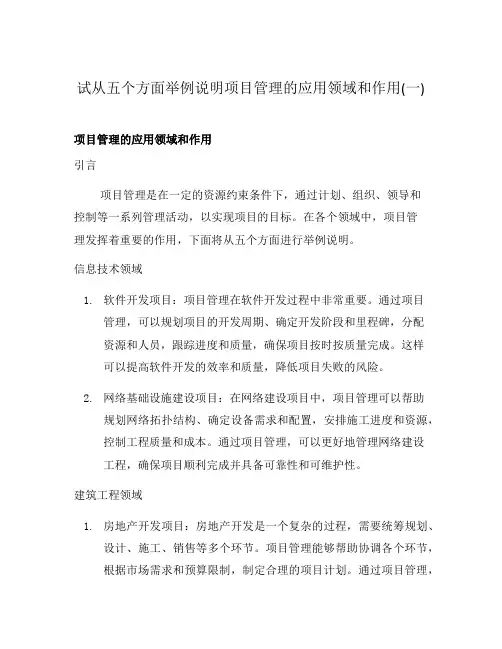 试从五个方面举例说明项目管理的应用领域和作用(一)

项目管理的应用领域和作用

引言

项目管理是在一定的资源约束条件下，通过计划、组织、领导和控制等一系列管理活动，以实现项目的目标。在各个领域中，项目管理发挥着重要的作用，下面将从五个方面进行举例说明。

信息技术领域

1. 软件开发项目：项目管理在软件开发过程中非常重要。通过项目管理，可以规划项目的开发周期、确定开发阶段和里程碑，分配资源和人员，跟踪进度和质量，确保项目按时按质量完成。这样可以提高软件开发的效率和质量，降低项目失败的风险。

2. 网络基础设施建设项目：在网络建设项目中，项目管理可以帮助规划网络拓扑结构、确定设备需求和配置，安排施工进度和资源，控制工程质量和成本。通过项目管理，可以更好地管理网络建设工程，确保项目顺利完成并具备可靠性和可维护性。

建筑工程领域

1. 房地产开发项目：房地产开发是一个复杂的过程，需要统筹规划、设计、施工、销售等多个环节。项目管理能够帮助协调各个环节，根据市场需求和预算限制，制定合理的项目计划。通过项目管理，